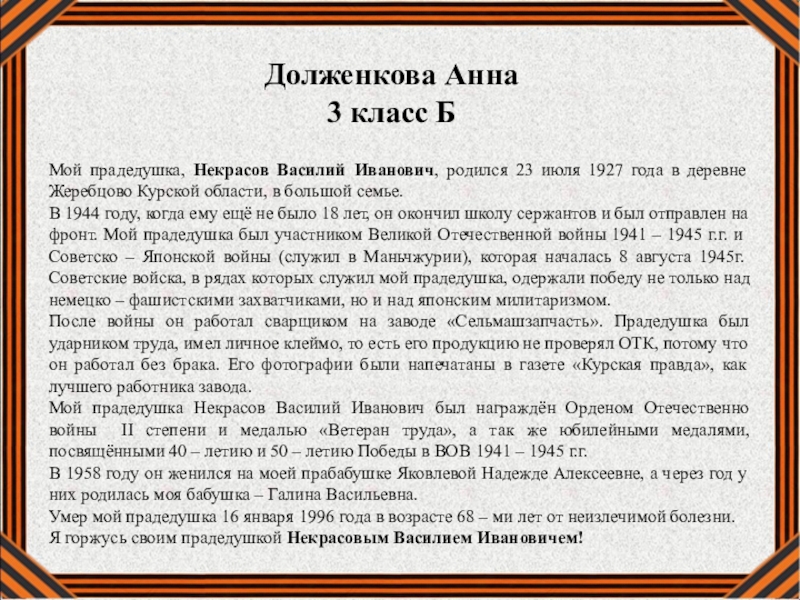 Долженкова Анна
3 класс Б

Мой прадедушка, Некрасов Василий Иванович, родился 23 июля 1927 года в деревне Жеребцово Курской области, в большой семье.

В 1944 году, когда ему ещё не было 18 лет, он окончил школу сержантов и был отправлен на фронт. Мой прадедушка был участником Великой Отечественной войны 1941 – 1945 г.г. и Советско – Японской войны (служил в Маньчжурии), которая началась 8 августа 1945г. Советские войска, в рядах которых служил мой прадедушка, одержали победу не только над немецко – фашистскими захватчиками, но и над японским милитаризмом.

После войны он работал сварщиком на заводе «Сельмашзапчасть». Прадедушка был ударником труда, имел личное клеймо, то есть его продукцию не проверял ОТК, потому что он работал без брака. Его фотографии были напечатаны в газете «Курская правда», как лучшего работника завода.

Мой прадедушка Некрасов Василий Иванович был награждён Орденом Отечественно войны II степени и медалью «Ветеран труда», а так же юбилейными медалями, посвящёнными 40 – летию и 50 – летию Победы в ВОВ 1941 – 1945 г.г.

В 1958 году он женился на моей прабабушке Яковлевой Надежде Алексеевне, а через год у них родилась моя бабушка – Галина Васильевна.

Умер мой прадедушка 16 января 1996 года в возрасте 68 – ми лет от неизлечимой болезни.

Я горжусь своим прадедушкой Некрасовым Василием Ивановичем!